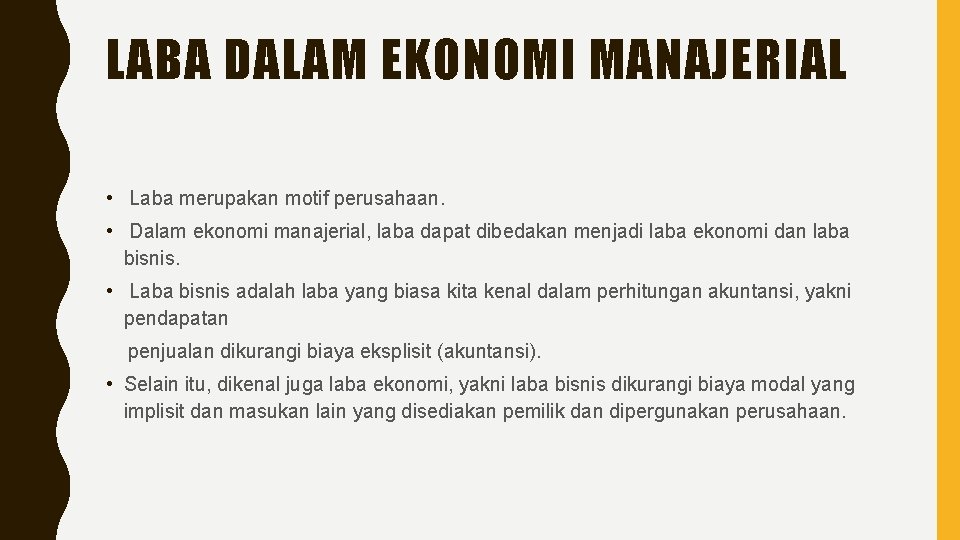 LABA DALAM EKONOMI MANAJERIAL

• Laba merupakan motif perusahaan.

• Dalam ekonomi manajerial, laba dapat dibedakan menjadi laba ekonomi dan laba bisnis.

• Laba bisnis adalah laba yang biasa kita kenal dalam perhitungan akuntansi, yakni pendapatan

penjualan dikurangi biaya eksplisit (akuntansi).

• Selain itu, dikenal juga laba ekonomi, yakni laba bisnis dikurangi biaya modal yang implisit dan masukan lain yang disediakan pemilik dan dipergunakan perusahaan.